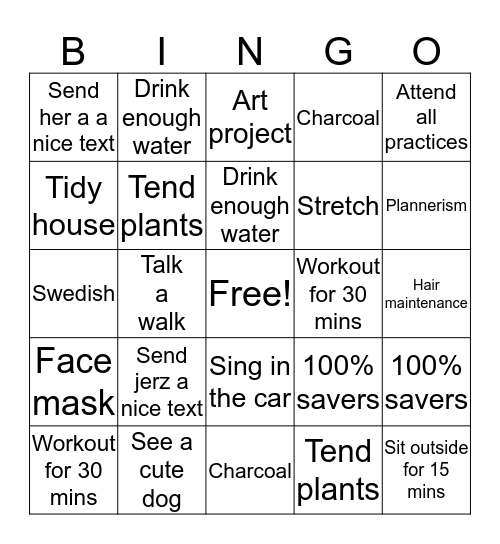 | B | I | N | G | O |
|---|---|---|---|---|
| Send her a a nice text | Drink enough water | Art project | Charcoal | Attend all practices |
| Tidy house | Tend plants | Drink enough water | Stretch | Plannerism |
| Swedish | Talk a walk | Free! | Workout for 30 mins | Hair maintenance |
| Face mask | Send jerz a nice text | Sing in the car | 100% savers | 100% savers |
| Workout for 30 mins | See a cute dog | Charcoal | Tend plants | Sit outside for 15 mins |